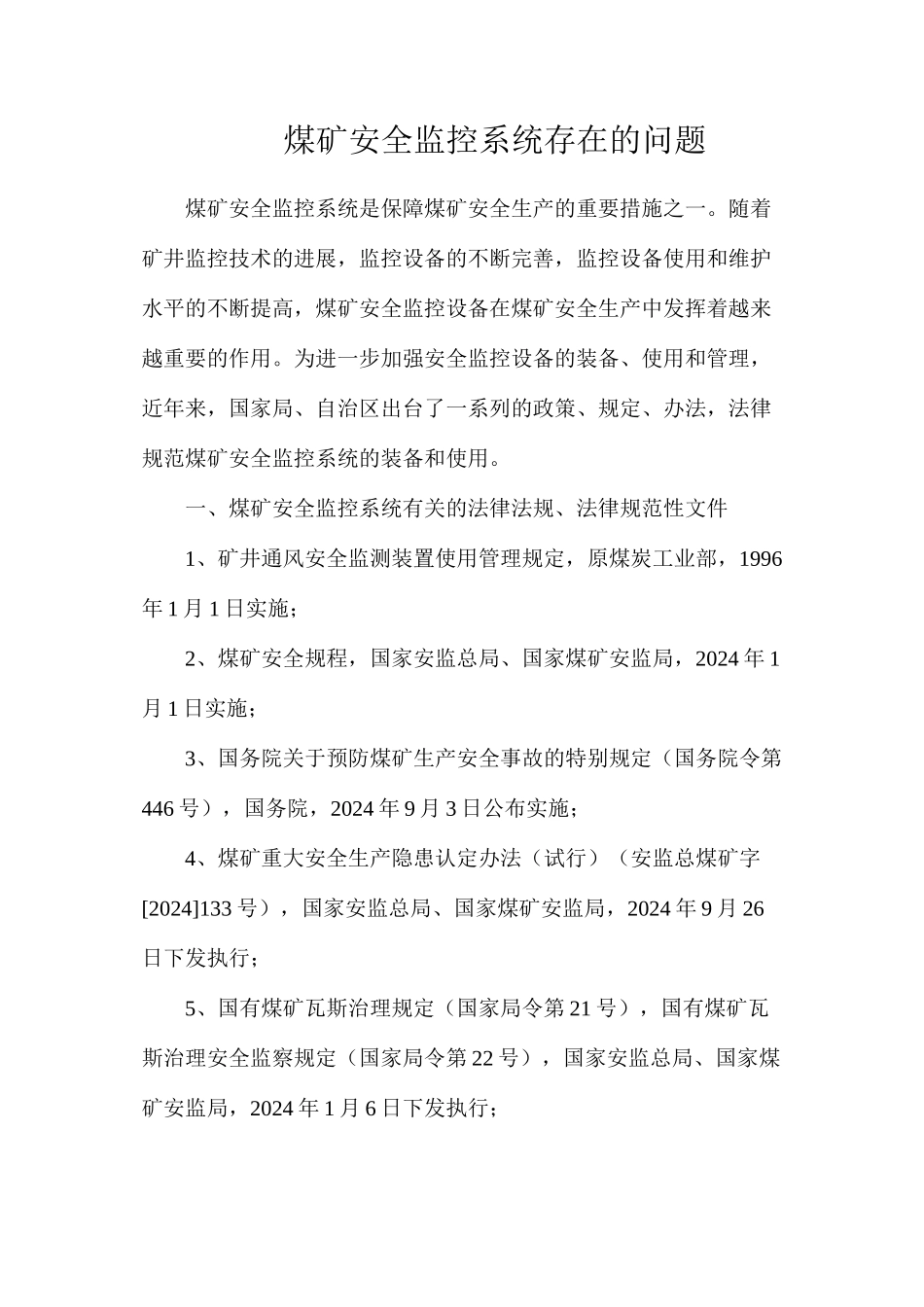 煤矿安全监控系统存在的问题

煤矿安全监控系统是保障煤矿安全生产的重要措施之一。随着矿井监控技术的进展，监控设备的不断完善，监控设备使用和维护水平的不断提高，煤矿安全监控设备在煤矿安全生产中发挥着越来越重要的作用。为进一步加强安全监控设备的装备、使用和管理，近年来，国家局、自治区出台了一系列的政策、规定、办法，法律规范煤矿安全监控系统的装备和使用。

一、煤矿安全监控系统有关的法律法规、法律规范性文件

1、矿井通风安全监测装置使用管理规定，原煤炭工业部，1996年1月1日实施；

2、煤矿安全规程，国家安监总局、国家煤矿安监局，2024年1月1日实施；

3、国务院关于预防煤矿生产安全事故的特别规定（国务院令第446号），国务院，2024年9月3日公布实施；

4、煤矿重大安全生产隐患认定办法（试行）（安监总煤矿字[2024]133号），国家安监总局、国家煤矿安监局，2024年9月26日下发执行；

5、国有煤矿瓦斯治理规定（国家局令第21号），国有煤矿瓦斯治理安全监察规定（国家局令第22号），国家安监总局、国家煤矿安监局，2024年1月6日下发执行；